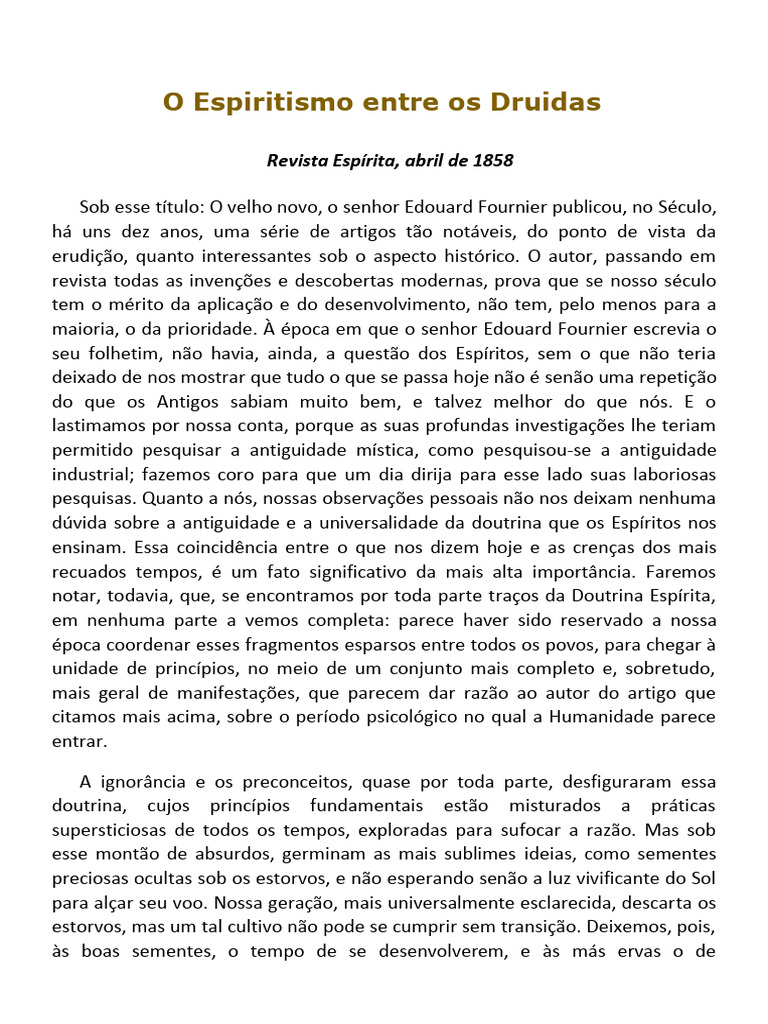 O Espiritismo entre os Druidas

Revista Espírita, abril de 1858

Sob esse título: O velho novo, o senhor Edouard Fournier publicou, no Século, há uns dez anos, uma série de artigos tão notáveis, do ponto de vista da erudição, quanto interessantes sob o aspecto histórico. O autor, passando em revista todas as invenções e descobertas modernas, prova que se nosso século tem o mérito da aplicação e do desenvolvimento, não tem, pelo menos para a maioria, o da prioridade. À época em que o senhor Edouard Fournier escrevia o seu folhetim, não havia, ainda, a questão dos Espíritos, sem o que não teria deixado de nos mostrar que tudo o que se passa hoje não é senão uma repetição do que os Antigos sabiam muito bem, e talvez melhor do que nós. E o lastimamos por nossa conta, porque as suas profundas investigações lhe teriam permitido pesquisar a antiguidade mística, como pesquisou-se a antiguidade industrial; fazemos coro para que um dia dirija para esse lado suas laboriosas pesquisas. Quanto a nós, nossas observações pessoais não nos deixam nenhuma dúvida sobre a antiguidade e a universalidade da doutrina que os Espíritos nos ensinam. Essa coincidência entre o que nos dizem hoje e as crenças dos mais recuados tempos, é um fato significativo da mais alta importância. Faremos notar, todavia, que, se encontramos por toda parte traços da Doutrina Espírita, em nenhuma parte a vemos completa: parece haver sido reservado a nossa época coordenar esses fragmentos esparsos entre todos os povos, para chegar à unidade de princípios, no meio de um conjunto mais completo e, sobretudo, mais geral de manifestações, que parecem dar razão ao autor do artigo que citamos mais acima, sobre o período psicológico no qual a Humanidade parece entrar.

A ignorância e os preconceitos, quase por toda parte, desfiguraram essa doutrina, cujos princípios fundamentais estão misturados a práticas supersticiosas de todos os tempos, exploradas para sufocar a razão. Mas sob esse montão de absurdos, germinam as mais sublimes ideias, como sementes preciosas ocultas sob os estorvos, e não esperando senão a luz vivificante do Sol para alçar seu voo. Nossa geração, mais universalmente esclarecida, descarta os estorvos, mas um tal cultivo não pode se cumprir sem transição. Deixemos, pois, às boas sementes, o tempo de se desenvolverem, e às más ervas o de